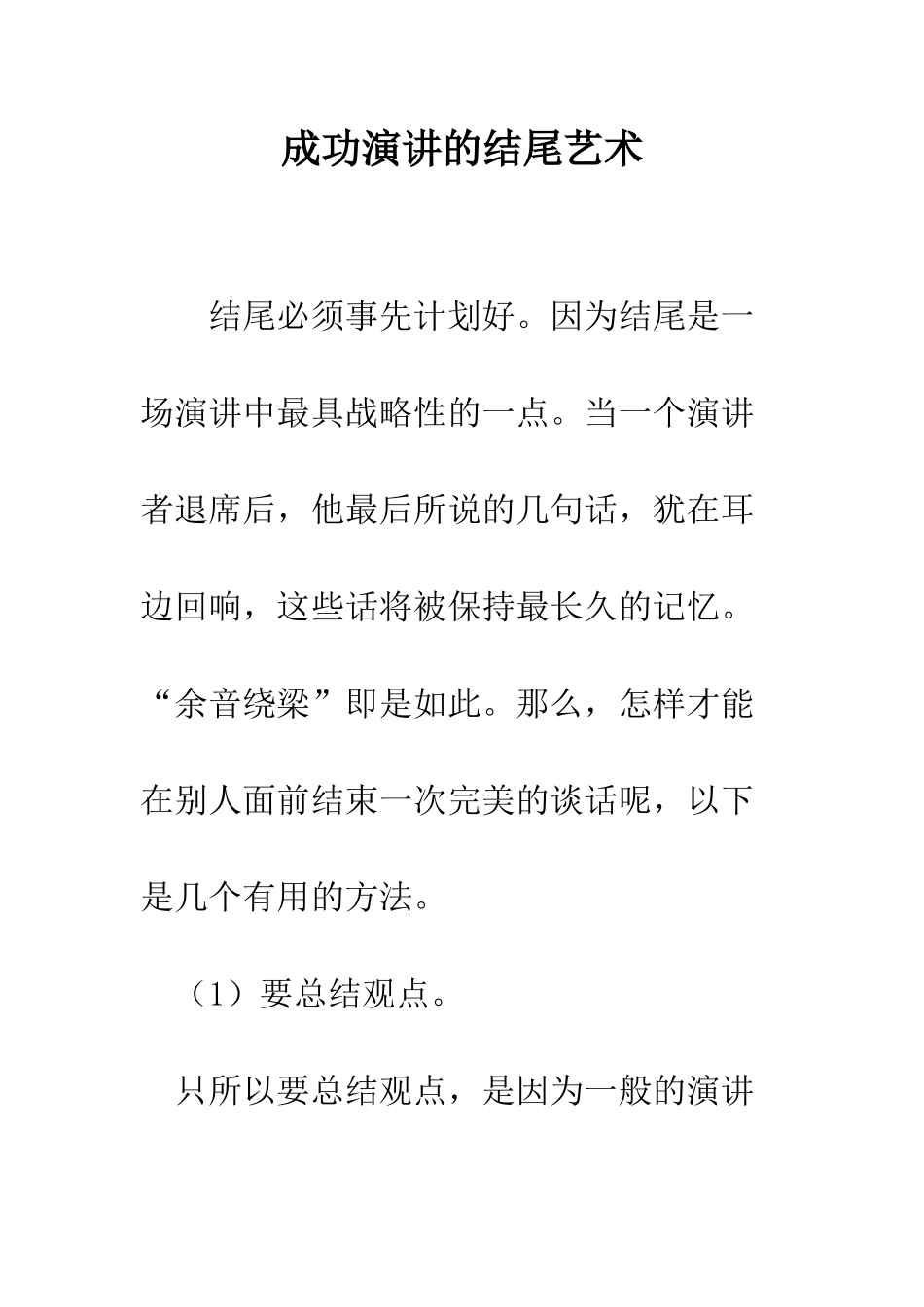 成功演讲的结尾艺术

结尾必须事先计划好。因为结尾是一场演讲中最具战略性的一点。当一个演讲者退席后，他最后所说的几句话，犹在耳边回响，这些话将被保持最长久的记忆。“余音绕梁”即是如此。那么，怎样才能在别人面前结束一次完美的谈话呢，以下是几个有用的方法。

（1）要总结观点。

只所以要总结观点，是因为一般的演讲